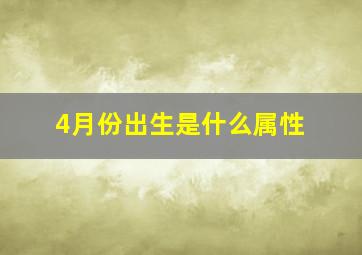 4月份出生是什么属性